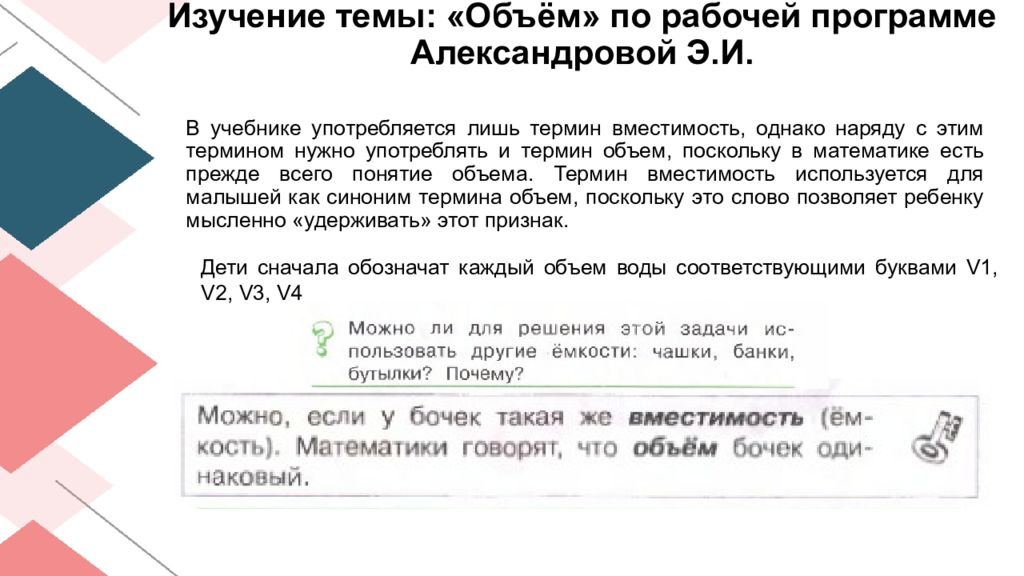 Изучение темы: «Объём» по рабочей программе Александровой Э.И.

В учебнике употребляется лишь термин вместимость, однако наряду с этим термином нужно употреблять и термин объем, поскольку в математике есть прежде всего понятие объема. Термин вместимость используется для малышей как синоним термина объем, поскольку это слово позволяет ребенку мысленно «удерживать» этот признак.

Дети сначала обозначат каждый объем воды соответствующими буквами V1, V2, V3, V4

Можно ли для решения этой задачи использовать другие ёмкости: чашки, банки, бутылки? Почему?

Можно, если у бочек такая же вместимость (ёмкость). Математики говорят, что объём бочек одинаковый.